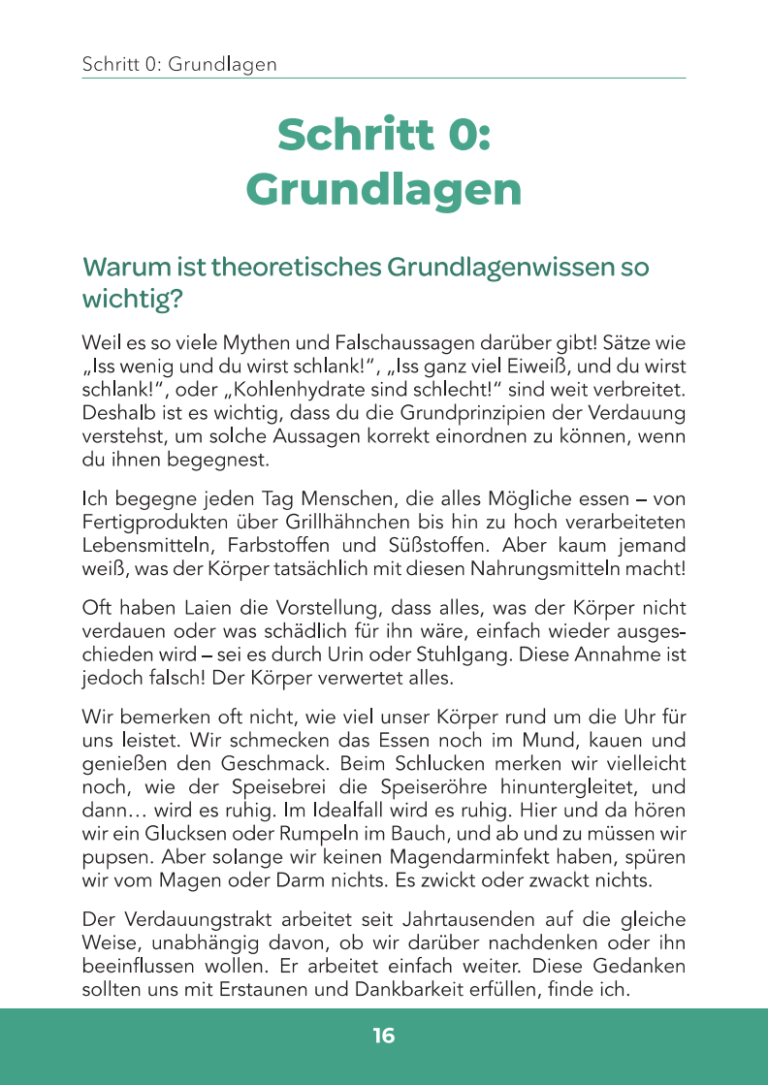 Schritt 0: Grundlagen

Schritt 0: Grundlagen

Warum ist theoretisches Grundlagenwissen so wichtig?

Weil es so viele Mythen und Falschaussagen darüber gibt! Sätze wie „Iss wenig und du wirst schlank!“, „Iss ganz viel Eiweiß, und du wirst schlank!“, oder „Kohlenhydrate sind schlecht!“ sind weit verbreitet. Deshalb ist es wichtig, dass du die Grundprinzipien der Verdauung verstehst, um solche Aussagen korrekt einordnen zu können, wenn du ihnen begegnest.

Ich begegne jeden Tag Menschen, die alles Mögliche essen – von Fertigprodukten über Grillhähnchen bis hin zu hoch verarbeiteten Lebensmitteln, Farbstoffen und Süßstoffen. Aber kaum jemand weiß, was der Körper tatsächlich mit diesen Nahrungsmitteln macht!

Oft haben Laien die Vorstellung, dass alles, was der Körper nicht verdauen oder was schädlich für ihn wäre, einfach wieder ausgeschieden wird – sei es durch Urin oder Stuhlgang. Diese Annahme ist jedoch falsch! Der Körper verwertet alles.

Wir bemerken oft nicht, wie viel unser Körper rund um die Uhr für uns leistet. Wir schmecken das Essen noch im Mund, kauen und genießen den Geschmack. Beim Schlucken merken wir vielleicht noch, wie der Speisebrei die Speiseröhre hinuntergleitet, und dann… wird es ruhig. Im Idealfall wird es ruhig. Hier und da hören wir ein Glucksen oder Rumpeln im Bauch, und ab und zu müssen wir pupsen. Aber solange wir keinen Magendarminfekt haben, spüren wir vom Magen oder Darm nichts. Es zwickt oder zwackt nichts.

Der Verdauungstrakt arbeitet seit Jahrtausenden auf die gleiche Weise, unabhängig davon, ob wir darüber nachdenken oder ihn beeinflussen wollen. Er arbeitet einfach weiter. Diese Gedanken sollten uns mit Erstaunen und Dankbarkeit erfüllen, finde ich.

16